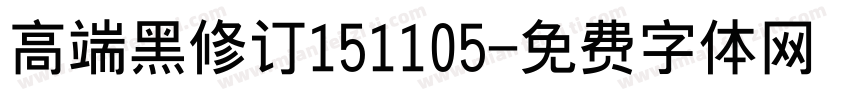 高端黑修订151105-免费字体网